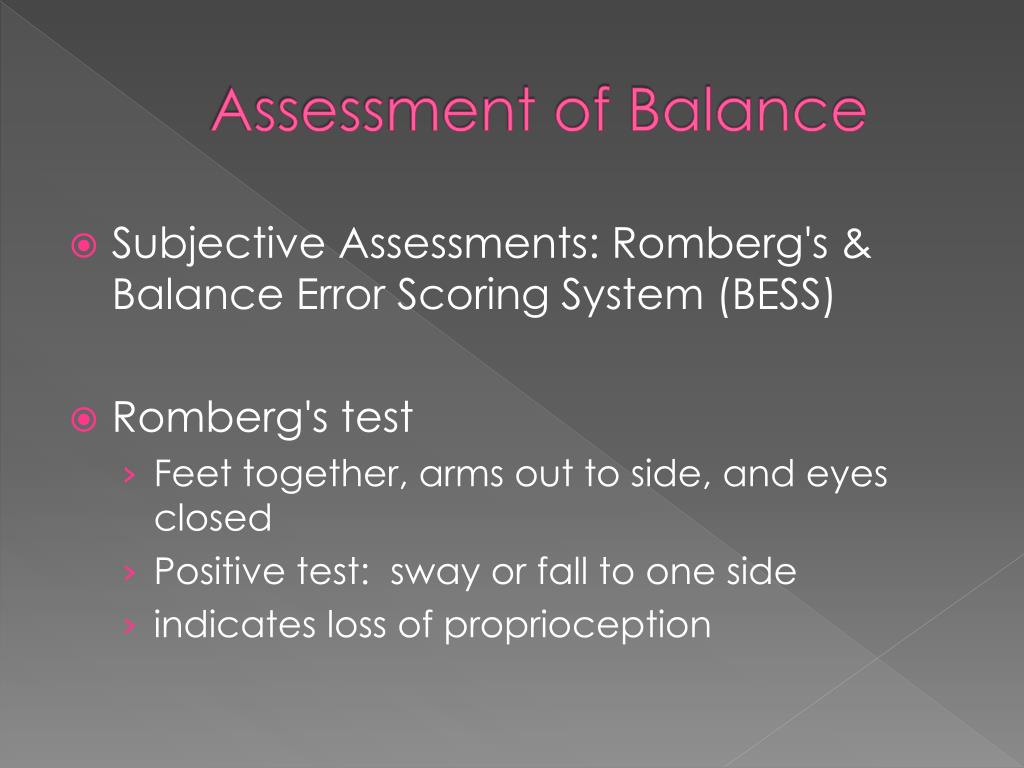 Assessment of Balance

Subjective Assessments: Romberg's & Balance Error Scoring System (BESS)

Romberg's test

› Feet together, arms out to side, and eyes closed

› Positive test: sway or fall to one side

› indicates loss of proprioception